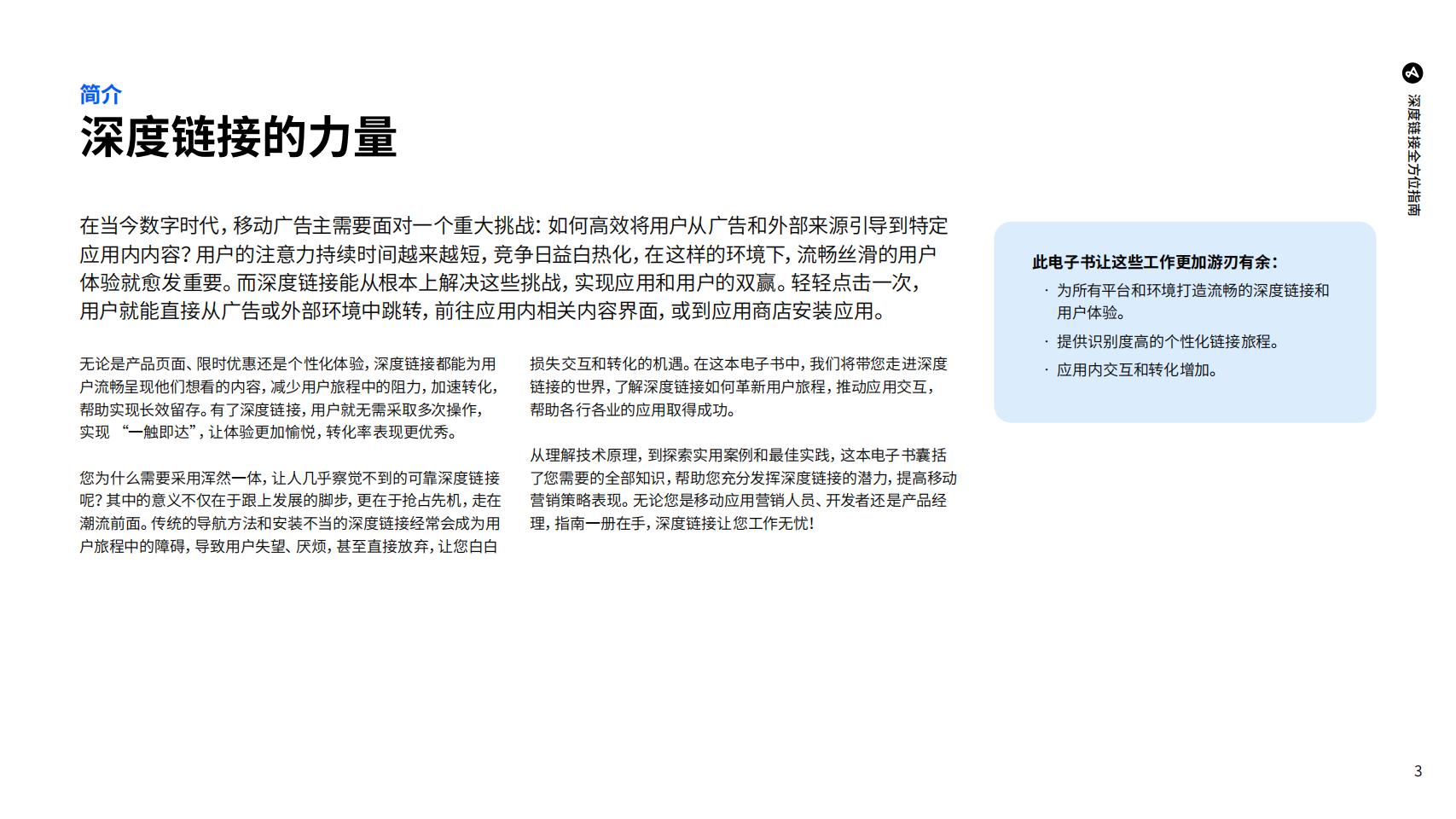 简介
深度链接的力量

在当今数字时代，移动广告主需要面对一个重大挑战：如何高效将用户从广告和外部来源引导到特定应用内内容？用户的注意力持续时间越来越短，竞争日益白热化，在这样的环境下，流畅丝滑的用户体验就愈发重要。而深度链接能从根本上解决这些挑战，实现应用和用户的双赢。轻轻点击一次，用户就能直接从广告或外部环境中跳转，前往应用内相关内容界面，或到应用商店安装应用。

无论是产品页面、限时优惠还是个性化体验，深度链接都能为用户流畅呈现他们想看的内容，减少用户旅程中的阻力，加速转化，帮助实现长效留存。有了深度链接，用户就无需采取多次操作，实现 “一触即达”，让体验更加愉悦，转化率表现更优秀。

您为什么需要采用浑然一体，让人几乎察觉不到的可靠深度链接呢？其中的意义不仅在于跟上发展的脚步，更在于抢占先机，走在潮流前面。传统的导航方法和安装不当的深度链接经常会成为用户旅程中的障碍，导致用户失望、厌烦，甚至直接放弃，让您白白损失交互和转化的机遇。在这本电子书中，我们将带您走进深度链接的世界，了解深度链接如何革新用户旅程，推动应用交互，帮助各行各业的应用取得成功。

从理解技术原理，到探索实用案例和最佳实践，这本电子书囊括了您需要的全部知识，帮助您充分发挥深度链接的潜力，提高移动营销策略表现。无论您是移动应用营销人员、开发者还是产品经理，指南一册在手，深度链接让您工作无忧！

此电子书让这些工作更加游刃有余：
· 为所有平台和环境打造流畅的深度链接和用户体验。
· 提供识别度高的个性化链接旅程。
· 应用内交互和转化增加。

深度链接全方位指南

3